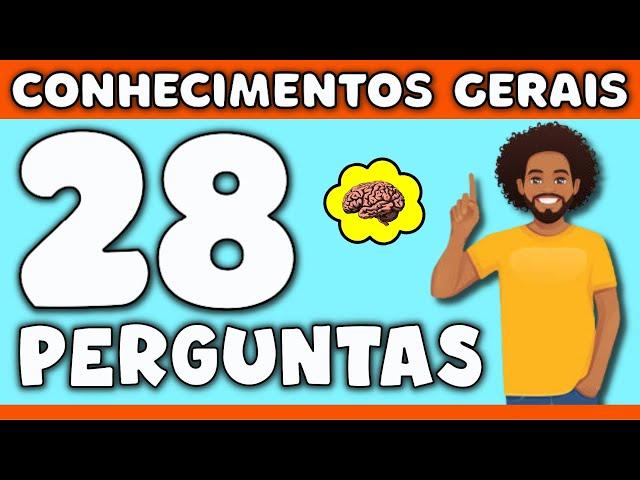 CONHECIMENTOS GERAIS

28

PERGUNTAS